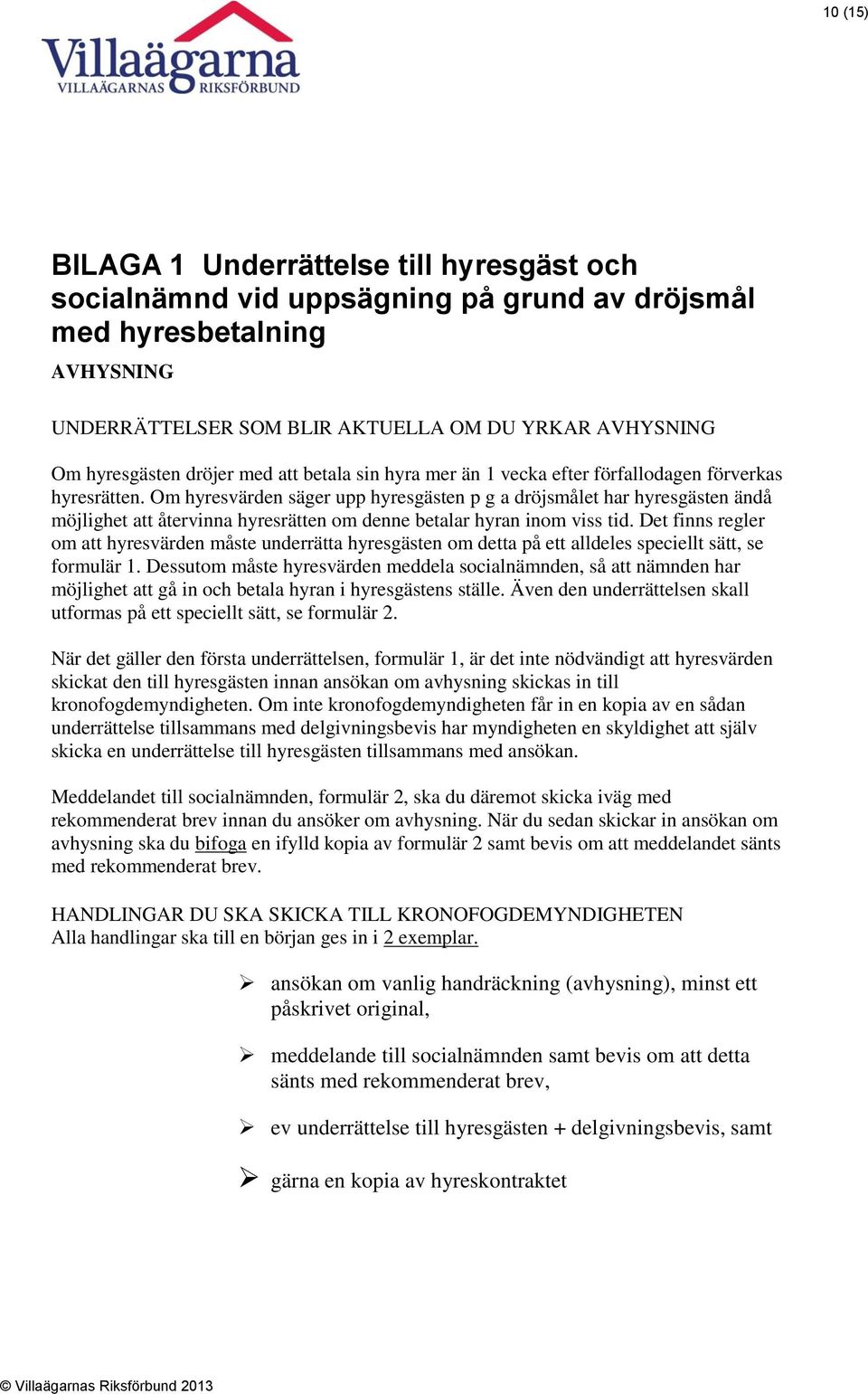 10 (15)

Villaägarna
VILLAÄGARNAS RIKSFÖRBUND

BILAGA 1 Underrättelse till hyresgäst och socialnämnd vid uppsägning på grund av dröjsmål med hyresbetalning

AVHYSNING

UNDERRÄTTELSER SOM BLIR AKTUELLA OM DU YRKAR AVHYSNING

Om hyresgästen dröjer med att betala sin hyra mer än 1 vecka efter förfallodagen förverkas hyresrätten. Om hyresvärden säger upp hyresgästen p g a dröjsmålet har hyresgästen ändå möjlighet att återvinna hyresrätten om denne betalar hyran inom viss tid. Det finns regler om att hyresvärden måste underrätta hyresgästen om detta på ett alldeles speciellt sätt, se formulär 1. Dessutom måste hyresvärden meddela socialnämnden, så att nämnden har möjlighet att gå in och betala hyran i hyresgästens ställe. Även den underrättelsen skall utformas på ett speciellt sätt, se formulär 2.

När det gäller den första underrättelsen, formulär 1, är det inte nödvändigt att hyresvärden skickat den till hyresgästen innan ansökan om avhysning skickas in till kronofogdemyndigheten. Om inte kronofogdemyndigheten får in en kopia av en sådan underrättelse tillsammans med delgivningsbevis har myndigheten en skyldighet att själv skicka en underrättelse till hyresgästen tillsammans med ansökan.

Meddelandet till socialnämnden, formulär 2, ska du däremot skicka iväg med rekommenderat brev innan du ansöker om avhysning. När du sedan skickar in ansökan om avhysning ska du bifoga en ifylld kopia av formulär 2 samt bevis om att meddelandet sänts med rekommenderat brev.

HANDLINGAR DU SKA SKICKA TILL KRONOFOGDEMYNDIGHETEN
Alla handlingar ska till en början ges in i 2 exemplar.

➢ ansökan om vanlig handräckning (avhysning), minst ett påskrivet original,

➢ meddelande till socialnämnden samt bevis om att detta sänts med rekommenderat brev,

➢ ev underrättelse till hyresgästen + delgivningsbevis, samt

➢ gärna en kopia av hyreskontraktet

© Villaägarnas Riksförbund 2013